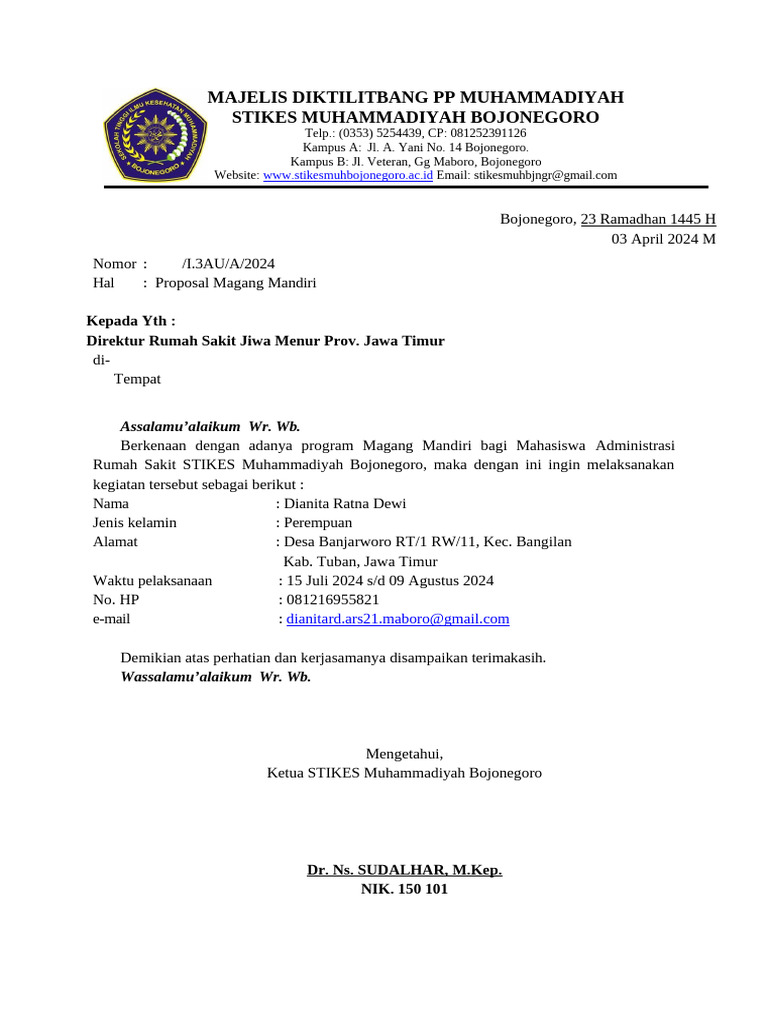 SEKOLAH TINGGI ILMU KESEHATAN MUHAMMADIYAH BOJONEGORO

MAJELIS DIKTILITBANG PP MUHAMMADIYAH
STIKES MUHAMMADIYAH BOJONEGORO
Telp.: (0353) 5254439, CP: 081252391126
Kampus A: Jl. A. Yani No. 14 Bojonegoro.
Kampus B: Jl. Veteran, Gg Maboro, Bojonegoro
Website: www.stikesmuhbojonegoro.ac.id Email: stikesmuhbjngr@gmail.com

Bojonegoro, 23 Ramadhan 1445 H
03 April 2024 M

Nomor : /I.3AU/A/2024
Hal : Proposal Magang Mandiri

Kepada Yth :
Direktur Rumah Sakit Jiwa Menur Prov. Jawa Timur
di-
Tempat

Assalamu'alaikum Wr. Wb.
Berkenaan dengan adanya program Magang Mandiri bagi Mahasiswa Administrasi Rumah Sakit STIKES Muhammadiyah Bojonegoro, maka dengan ini ingin melaksanakan kegiatan tersebut sebagai berikut :
Nama : Dianita Ratna Dewi
Jenis kelamin : Perempuan
Alamat : Desa Banjarworo RT/1 RW/11, Kec. Bangilan Kab. Tuban, Jawa Timur
Waktu pelaksanaan : 15 Juli 2024 s/d 09 Agustus 2024
No. HP : 081216955821
e-mail : dianitard.ars21.maboro@gmail.com

Demikian atas perhatian dan kerjasamanya disampaikan terimakasih.
Wassalamu'alaikum Wr. Wb.

Mengetahui,
Ketua STIKES Muhammadiyah Bojonegoro

Dr. Ns. SUDALHAR, M.Kep.
NIK. 150 101